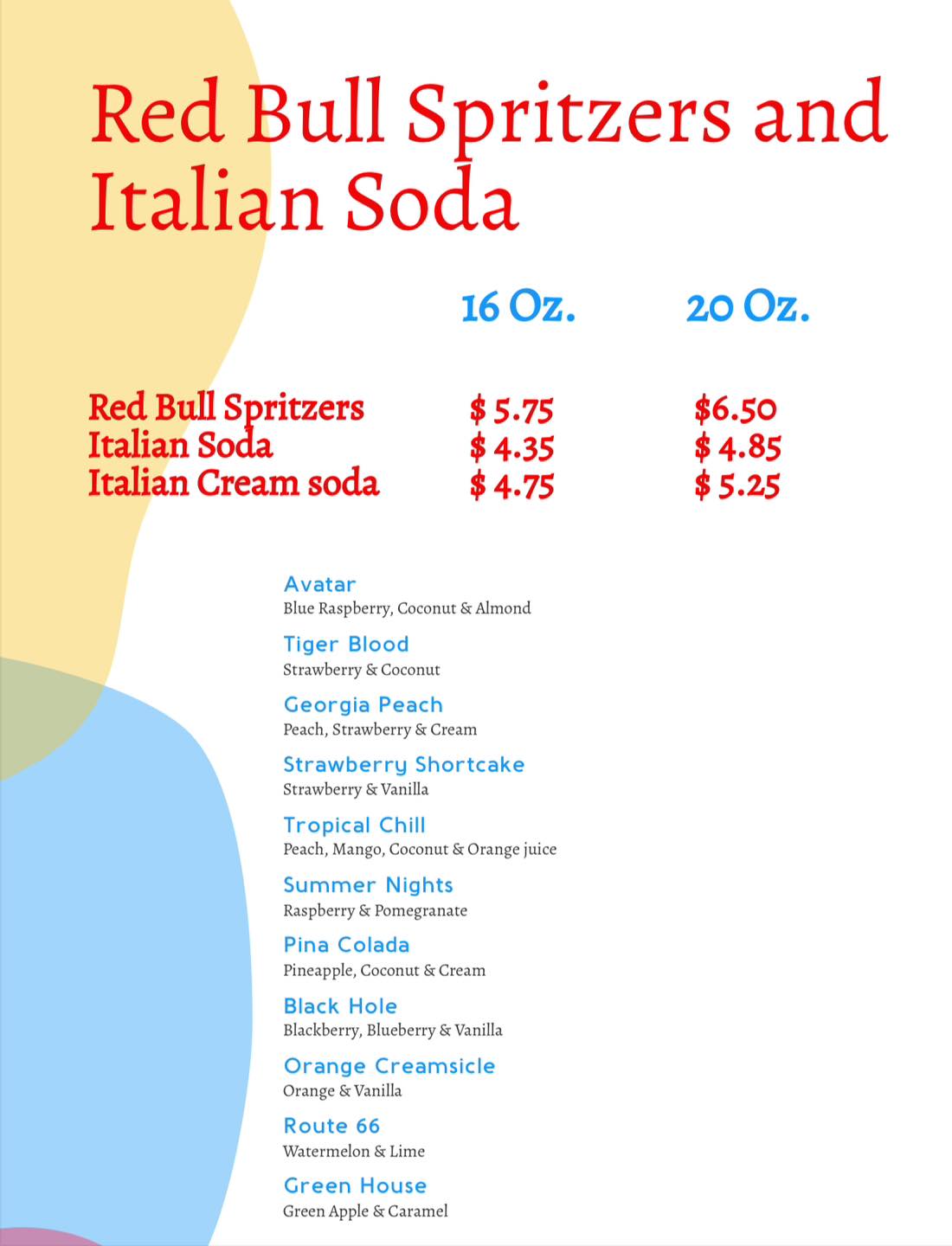 Red Bull Spritzers and Italian Soda

|  | 16 Oz. | 20 Oz. |
|---|---|---|
| Red Bull Spritzers | $ 5.75 | $6.50 |
| Italian Soda | $ 4.35 | $ 4.85 |
| Italian Cream soda | $ 4.75 | $ 5.25 |

Avatar
Blue Raspberry, Coconut & Almond

Tiger Blood
Strawberry & Coconut

Georgia Peach
Peach, Strawberry & Cream

Strawberry Shortcake
Strawberry & Vanilla

Tropical Chill
Peach, Mango, Coconut & Orange juice

Summer Nights
Raspberry & Pomegranate

Pina Colada
Pineapple, Coconut & Cream

Black Hole
Blackberry, Blueberry & Vanilla

Orange Creamsicle
Orange & Vanilla

Route 66
Watermelon & Lime

Green House
Green Apple & Caramel